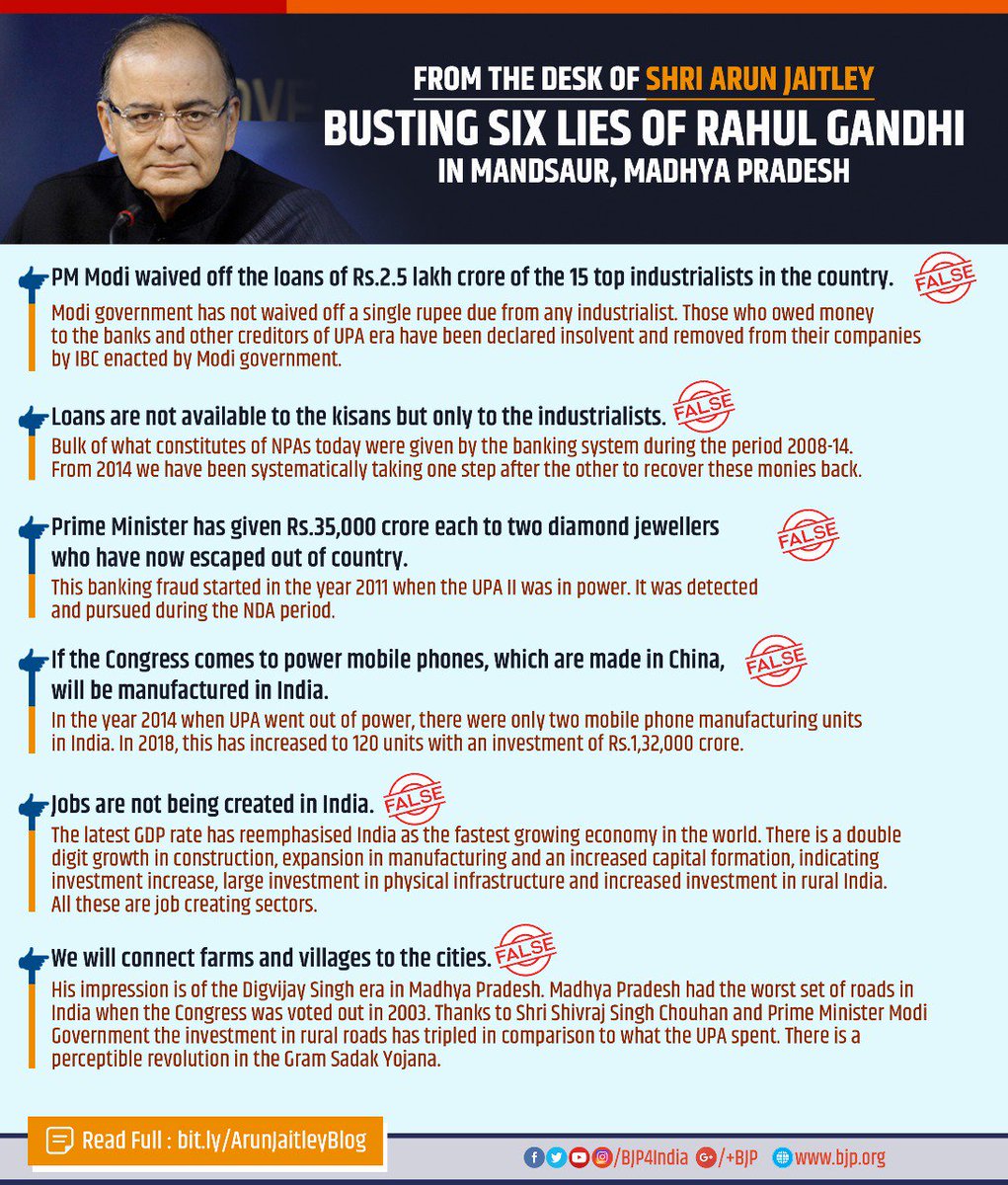 FROM THE DESK OF SHRI ARUN JAITLEY

BUSTING SIX LIES OF RAHUL GANDHI IN MANDSAUR, MADHYA PRADESH

PM Modi waived off the loans of Rs.2.5 lakh crore of the 15 top industrialists in the country.

FALSE

Modi government has not waived off a single rupee due from any industrialist. Those who owed money to the banks and other creditors of UPA era have been declared insolvent and removed from their companies by IBC enacted by Modi government.

Loans are not available to the kisans but only to the industrialists.

FALSE

Bulk of what constitutes of NPAs today were given by the banking system during the period 2008-14. From 2014 we have been systematically taking one step after the other to recover these monies back.

Prime Minister has given Rs.35,000 crore each to two diamond jewellers who have now escaped out of country.

FALSE

This banking fraud started in the year 2011 when the UPA II was in power. It was detected and pursued during the NDA period.

If the Congress comes to power mobile phones, which are made in China, will be manufactured in India.

FALSE

In the year 2014 when UPA went out of power, there were only two mobile phone manufacturing units in India. In 2018, this has increased to 120 units with an investment of Rs.1,32,000 crore.

Jobs are not being created in India.

FALSE

The latest GDP rate has reemphasised India as the fastest growing economy in the world. There is a double digit growth in construction, expansion in manufacturing and an increased capital formation, indicating investment increase, large investment in physical infrastructure and increased investment in rural India. All these are job creating sectors.

We will connect farms and villages to the cities.

FALSE

His impression is of the Digvijay Singh era in Madhya Pradesh. Madhya Pradesh had the worst set of roads in India when the Congress was voted out in 2003. Thanks to Shri Shivraj Singh Chouhan and Prime Minister Modi Government the investment in rural roads has tripled in comparison to what the UPA spent. There is a perceptible revolution in the Gram Sadak Yojana.

Read Full : bit.ly/ArunJaitleyBlog

/BJP4India /+BJP www.bjp.org